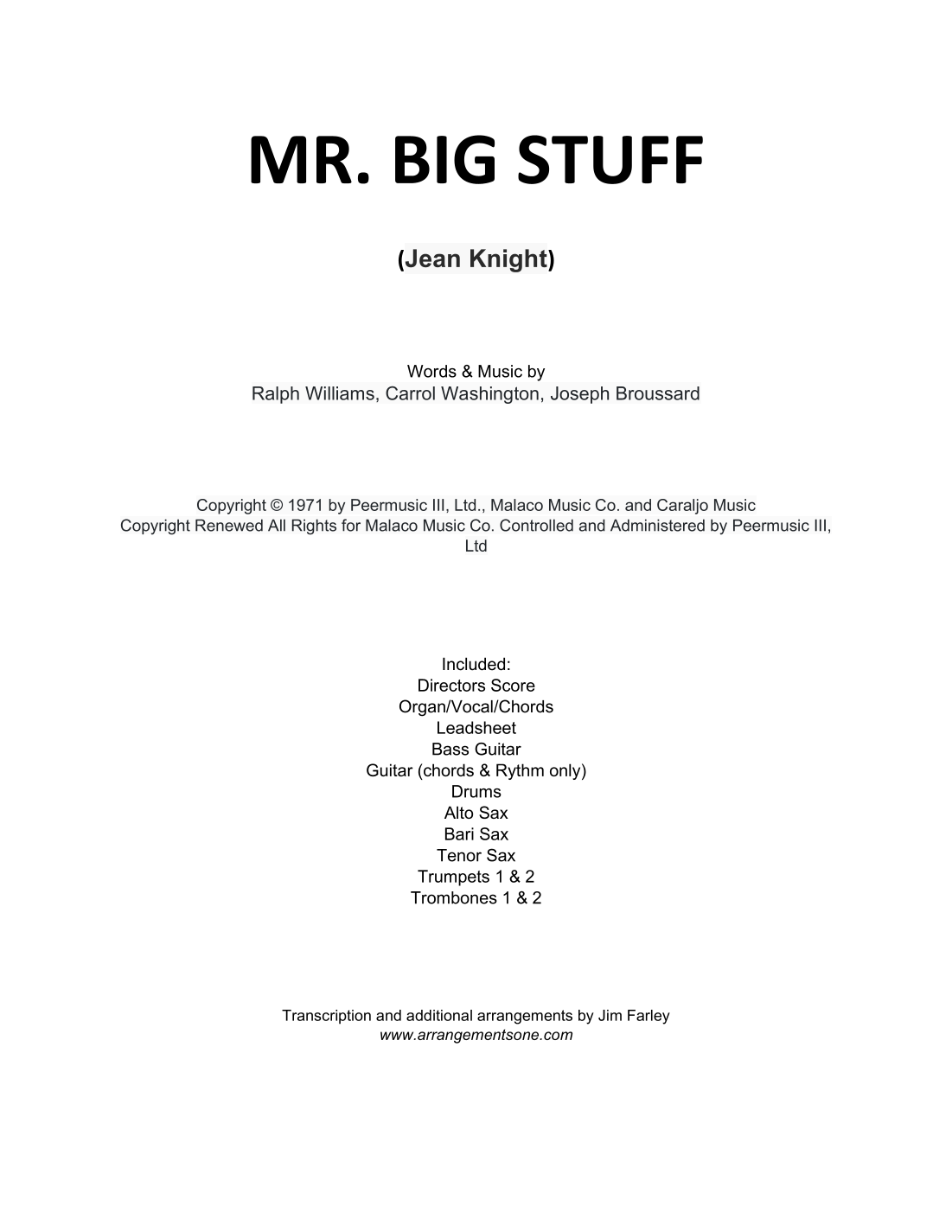 MR. BIG STUFF

(Jean Knight)

Words & Music by
Ralph Williams, Carrol Washington, Joseph Broussard

Copyright © 1971 by Peermusic III, Ltd., Malaco Music Co. and Caraljo Music Copyright Renewed All Rights for Malaco Music Co. Controlled and Administered by Peermusic III, Ltd

Included:
Directors Score
Organ/Vocal/Chords
Leadsheet
Bass Guitar
Guitar (chords & Rythm only)
Drums
Alto Sax
Bari Sax
Tenor Sax
Trumpets 1 & 2
Trombones 1 & 2

Transcription and additional arrangements by Jim Farley
www.arrangementsone.com